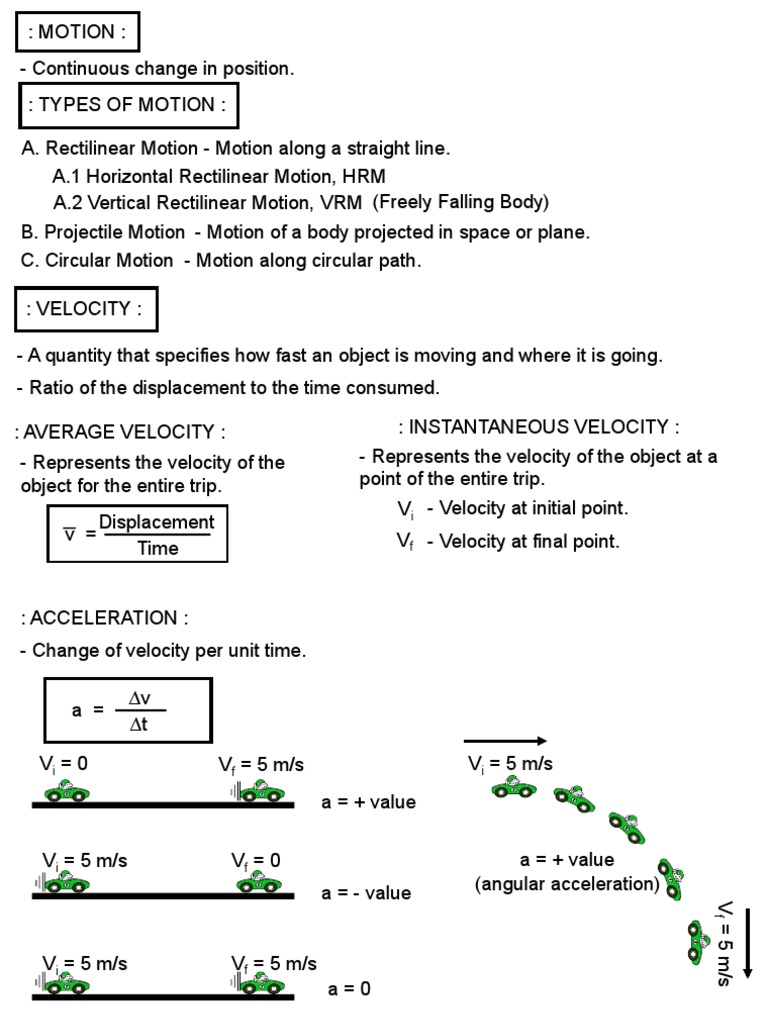 : MOTION :

- Continuous change in position.

: TYPES OF MOTION :

A. Rectilinear Motion - Motion along a straight line.
A.1 Horizontal Rectilinear Motion, HRM
A.2 Vertical Rectilinear Motion, VRM (Freely Falling Body)
B. Projectile Motion - Motion of a body projected in space or plane.
C. Circular Motion - Motion along circular path.

: VELOCITY :

- A quantity that specifies how fast an object is moving and where it is going.
- Ratio of the displacement to the time consumed.

: AVERAGE VELOCITY :

- Represents the velocity of the object for the entire trip.

$\overline{v} = \frac{\text{Displacement}}{\text{Time}}$

: INSTANTANEOUS VELOCITY :

- Represents the velocity of the object at a point of the entire trip.
$V_i$ - Velocity at initial point.
$V_f$ - Velocity at final point.

: ACCELERATION :

- Change of velocity per unit time.

$a = \frac{\Delta v}{\Delta t}$

$V_i = 0$ $V_f = 5$ m/s a = + value

$V_i = 5$ m/s $V_f = 0$ a = - value

$V_i = 5$ m/s $V_f = 5$ m/s a = 0

$V_i = 5$ m/s

a = + value
(angular acceleration)

$V_f = 5$ m/s